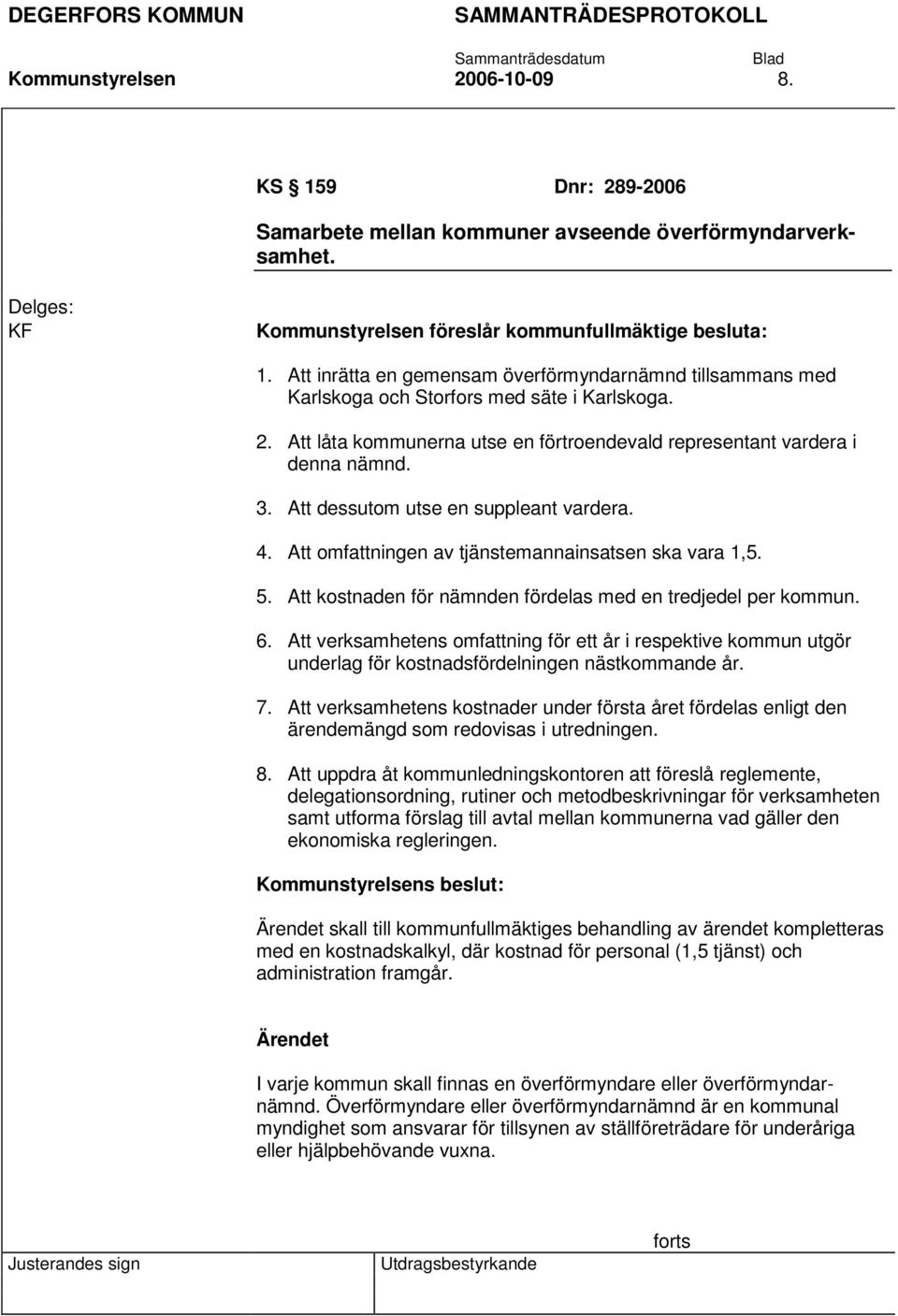 DEGERFORS KOMMUN SAMMANTRÄDESPROTOKOLL

Sammanträdesdatum Blad

Kommunstyrelsen 2006-10-09 8.

KS 159 Dnr: 289-2006

Samarbete mellan kommuner avseende överförmyndarverksamhet.

Delges:
KF

Kommunstyrelsen föreslår kommunfullmäktige besluta:

1. Att inrätta en gemensam överförmyndarnämnd tillsammans med Karlskoga och Storfors med säte i Karlskoga.

2. Att låta kommunerna utse en förtroendevald representant vardera i denna nämnd.

3. Att dessutom utse en suppleant vardera.

4. Att omfattningen av tjänstemannainsatsen ska vara 1,5.

5. Att kostnaden för nämnden fördelas med en tredjedel per kommun.

6. Att verksamhetens omfattning för ett år i respektive kommun utgör underlag för kostnadsfördelningen nästkommande år.

7. Att verksamhetens kostnader under första året fördelas enligt den ärendemängd som redovisas i utredningen.

8. Att uppdra åt kommunledningskontoren att föreslå reglemente, delegationsordning, rutiner och metodbeskrivningar för verksamheten samt utforma förslag till avtal mellan kommunerna vad gäller den ekonomiska regleringen.

Kommunstyrelsens beslut:

Ärendet skall till kommunfullmäktiges behandling av ärendet kompletteras med en kostnadskalkyl, där kostnad för personal (1,5 tjänst) och administration framgår.

Ärendet

I varje kommun skall finnas en överförmyndare eller överförmyndarnämnd. Överförmyndare eller överförmyndarnämnd är en kommunal myndighet som ansvarar för tillsynen av ställföreträdare för underåriga eller hjälpbehövande vuxna.

forts

Justerandes sign Utdragsbestyrkande